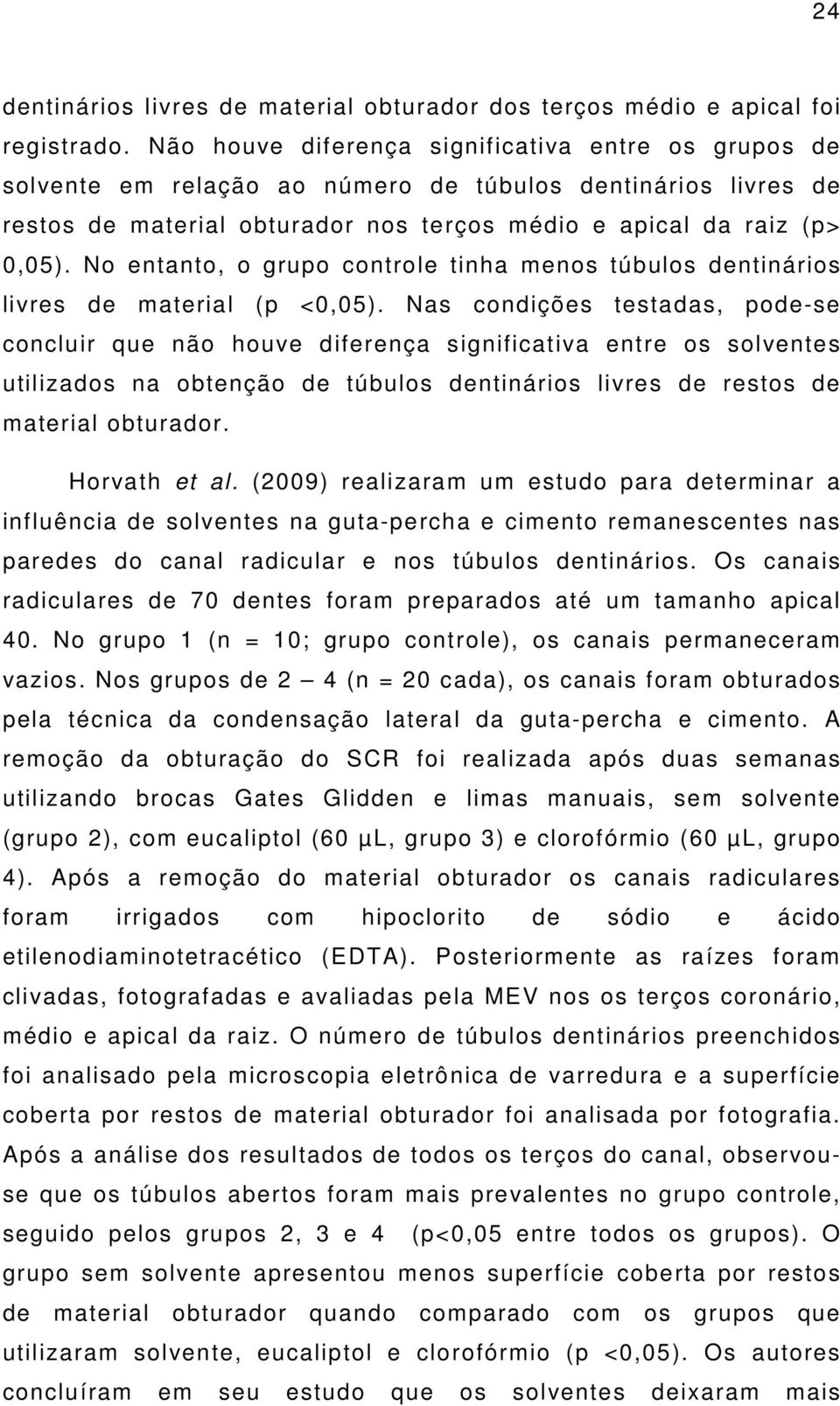 24

dentinários livres de material obturador dos terços médio e apical foi registrado. Não houve diferença significativa entre os grupos de solvente em relação ao número de túbulos dentinários livres de restos de material obturador nos terços médio e apical da raiz (p> 0,05). No entanto, o grupo controle tinha menos túbulos dentinários livres de material (p <0,05). Nas condições testadas, pode-se concluir que não houve diferença significativa entre os solventes utilizados na obtenção de túbulos dentinários livres de restos de material obturador.

Horvath et al. (2009) realizaram um estudo para determinar a influência de solventes na guta-percha e cimento remanescentes nas paredes do canal radicular e nos túbulos dentinários. Os canais radiculares de 70 dentes foram preparados até um tamanho apical 40. No grupo 1 (n = 10; grupo controle), os canais permaneceram vazios. Nos grupos de 2 – 4 (n = 20 cada), os canais foram obturados pela técnica da condensação lateral da guta-percha e cimento. A remoção da obturação do SCR foi realizada após duas semanas utilizando brocas Gates Glidden e limas manuais, sem solvente (grupo 2), com eucaliptol (60 µL, grupo 3) e clorofórmio (60 µL, grupo 4). Após a remoção do material obturador os canais radiculares foram irrigados com hipoclorito de sódio e ácido etilenodiaminotetracético (EDTA). Posteriormente as raízes foram clivadas, fotografadas e avaliadas pela MEV nos os terços coronário, médio e apical da raiz. O número de túbulos dentinários preenchidos foi analisado pela microscopia eletrônica de varredura e a superfície coberta por restos de material obturador foi analisada por fotografia. Após a análise dos resultados de todos os terços do canal, observou-se que os túbulos abertos foram mais prevalentes no grupo controle, seguido pelos grupos 2, 3 e 4 (p<0,05 entre todos os grupos). O grupo sem solvente apresentou menos superfície coberta por restos de material obturador quando comparado com os grupos que utilizaram solvente, eucaliptol e clorofórmio (p <0,05). Os autores concluíram em seu estudo que os solventes deixaram mais